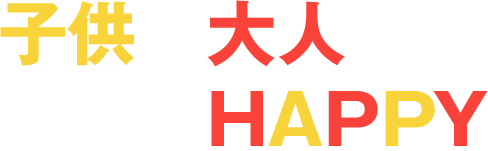 子供 大人
HAPPY